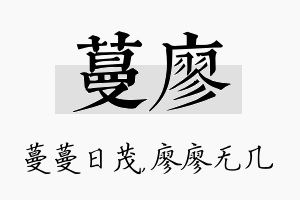 蔓廖

蔓蔓日茂,廖廖无几